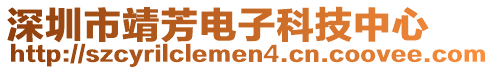 深圳市靖芳电子科技中心
http://szcyrilclemen4.cn.coovee.com